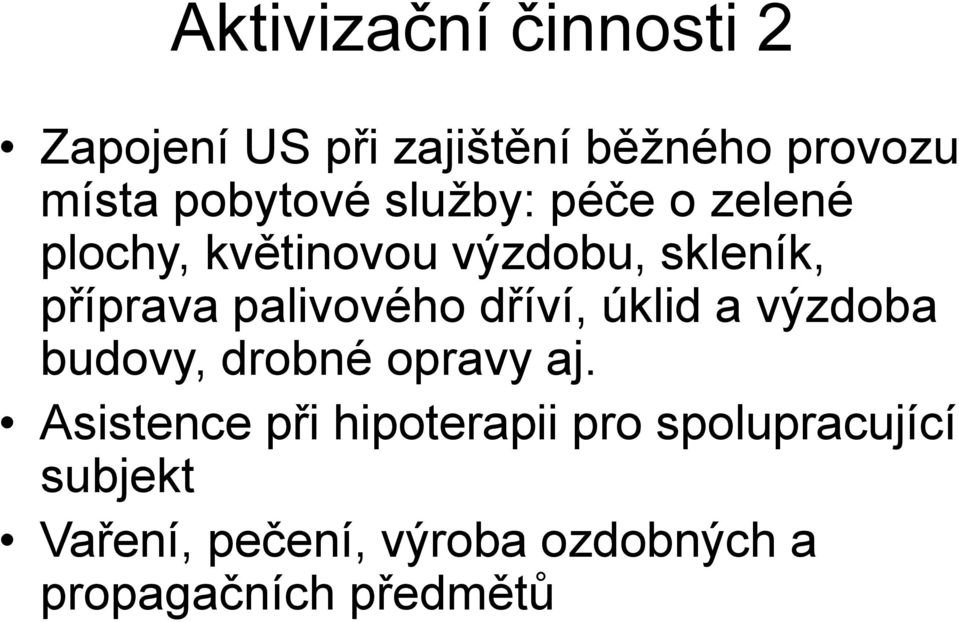 Aktivizační činnosti 2

• Zapojení US při zajištění běžného provozu místa pobytové služby: péče o zelené plochy, květinovou výzdobu, skleník, příprava palivového dříví, úklid a výzdoba budovy, drobné opravy aj.

• Asistence při hipoterapii pro spolupracující subjekt

• Vaření, pečení, výroba ozdobných a propagačních předmětů